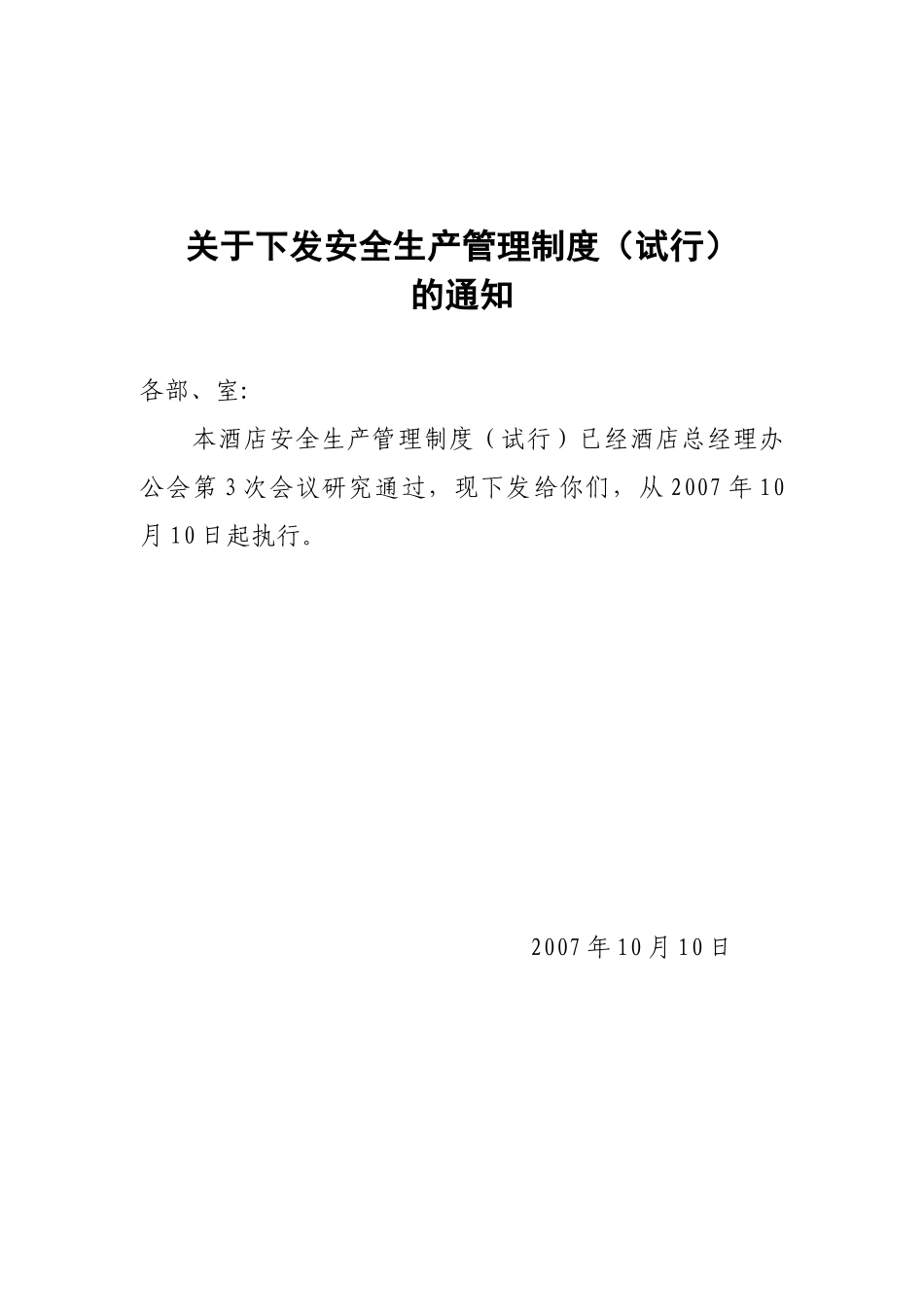 关于下发安全生产管理制度（试行）
的通知

各部、室:

本酒店安全生产管理制度（试行）已经酒店总经理办公会第3次会议研究通过，现下发给你们，从2007年10月10日起执行。

2007年10月10日